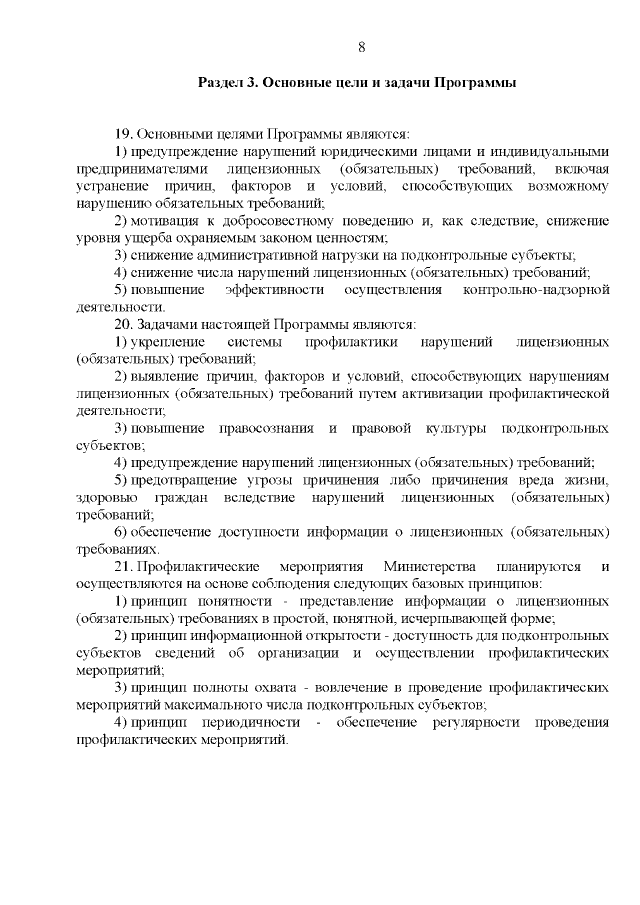 8

Раздел 3. Основные цели и задачи Программы

19. Основными целями Программы являются:

1) предупреждение нарушений юридическими лицами и индивидуальными предпринимателями лицензионных (обязательных) требований, включая устранение причин, факторов и условий, способствующих возможному нарушению обязательных требований;

2) мотивация к добросовестному поведению и, как следствие, снижение уровня ущерба охраняемым законом ценностям;

3) снижение административной нагрузки на подконтрольные субъекты;

4) снижение числа нарушений лицензионных (обязательных) требований;

5) повышение эффективности осуществления контрольно-надзорной деятельности.

20. Задачами настоящей Программы являются:

1) укрепление системы профилактики нарушений лицензионных (обязательных) требований;

2) выявление причин, факторов и условий, способствующих нарушениям лицензионных (обязательных) требований путем активизации профилактической деятельности;

3) повышение правосознания и правовой культуры подконтрольных субъектов;

4) предупреждение нарушений лицензионных (обязательных) требований;

5) предотвращение угрозы причинения либо причинения вреда жизни, здоровью граждан вследствие нарушений лицензионных (обязательных) требований;

6) обеспечение доступности информации о лицензионных (обязательных) требованиях.

21. Профилактические мероприятия Министерства планируются и осуществляются на основе соблюдения следующих базовых принципов:

1) принцип понятности - представление информации о лицензионных (обязательных) требованиях в простой, понятной, исчерпывающей форме;

2) принцип информационной открытости - доступность для подконтрольных субъектов сведений об организации и осуществлении профилактических мероприятий;

3) принцип полноты охвата - вовлечение в проведение профилактических мероприятий максимального числа подконтрольных субъектов;

4) принцип периодичности - обеспечение регулярности проведения профилактических мероприятий.